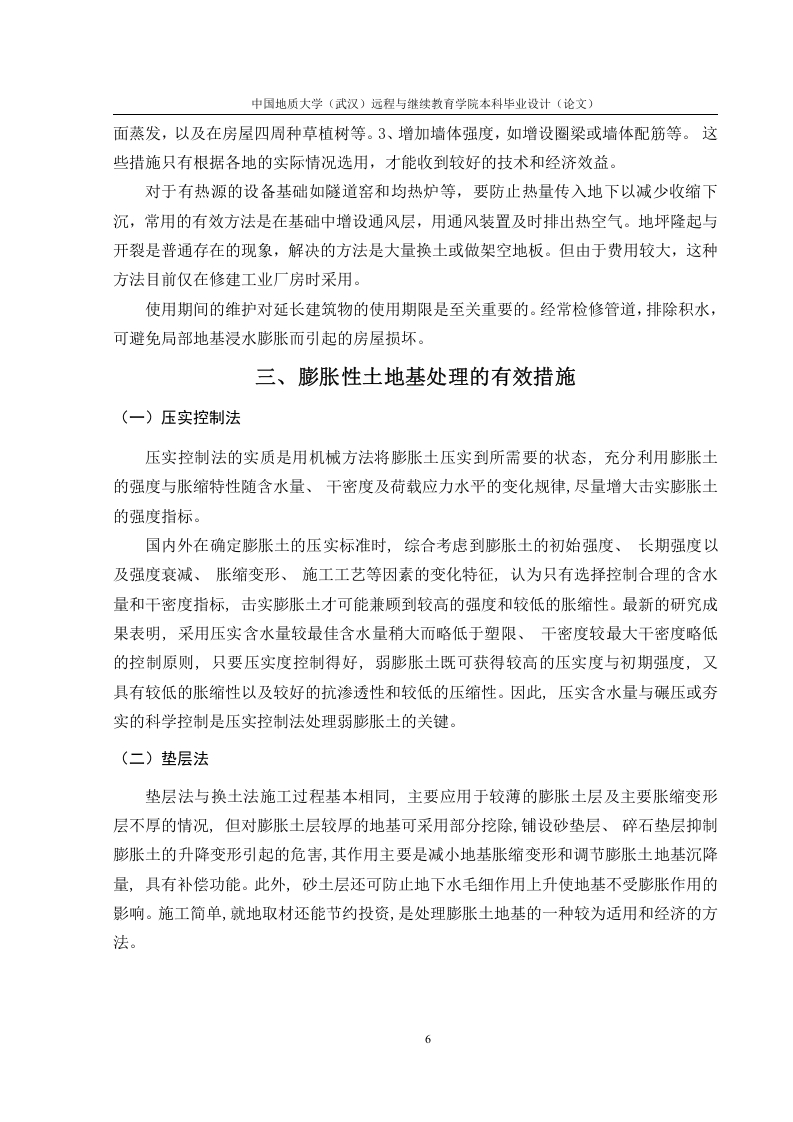 中国地质大学（武汉）远程与继续教育学院本科毕业设计（论文）

面蒸发，以及在房屋四周种草植树等。3、增加墙体强度，如增设圈梁或墙体配筋等。 这些措施只有根据各地的实际情况选用，才能收到较好的技术和经济效益。

对于有热源的设备基础如隧道窑和均热炉等，要防止热量传入地下以减少收缩下沉，常用的有效方法是在基础中增设通风层，用通风装置及时排出热空气。地坪隆起与开裂是普通存在的现象，解决的方法是大量换土或做架空地板。但由于费用较大，这种方法目前仅在修建工业厂房时采用。

使用期间的维护对延长建筑物的使用期限是至关重要的。经常检修管道，排除积水，可避免局部地基浸水膨胀而引起的房屋损坏。

三、膨胀性土地基处理的有效措施

（一）压实控制法

压实控制法的实质是用机械方法将膨胀土压实到所需要的状态， 充分利用膨胀土的强度与胀缩特性随含水量、 干密度及荷载应力水平的变化规律，尽量增大击实膨胀土的强度指标。

国内外在确定膨胀土的压实标准时， 综合考虑到膨胀土的初始强度、 长期强度以及强度衰减、 胀缩变形、 施工工艺等因素的变化特征， 认为只有选择控制合理的含水量和干密度指标， 击实膨胀土才可能兼顾到较高的强度和较低的胀缩性。最新的研究成果表明， 采用压实含水量较最佳含水量稍大而略低于塑限、 干密度较最大干密度略低的控制原则， 只要压实度控制得好， 弱膨胀土既可获得较高的压实度与初期强度， 又具有较低的胀缩性以及较好的抗渗透性和较低的压缩性。因此， 压实含水量与碾压或夯实的科学控制是压实控制法处理弱膨胀土的关键。

（二）垫层法

垫层法与换土法施工过程基本相同， 主要应用于较薄的膨胀土层及主要胀缩变形层不厚的情况， 但对膨胀土层较厚的地基可采用部分挖除，铺设砂垫层、 碎石垫层抑制膨胀土的升降变形引起的危害，其作用主要是减小地基胀缩变形和调节膨胀土地基沉降量， 具有补偿功能。此外， 砂土层还可防止地下水毛细作用上升使地基不受膨胀作用的影响。施工简单，就地取材还能节约投资，是处理膨胀土地基的一种较为适用和经济的方法。

6